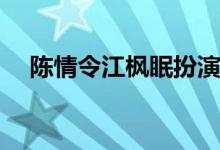 陈情令江枫眠扮演